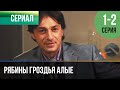 СЕРИАЛ

1-2
СЕРИЯ

РЯБИНЫ ГРОЗДЬЯ АЛЫЕ